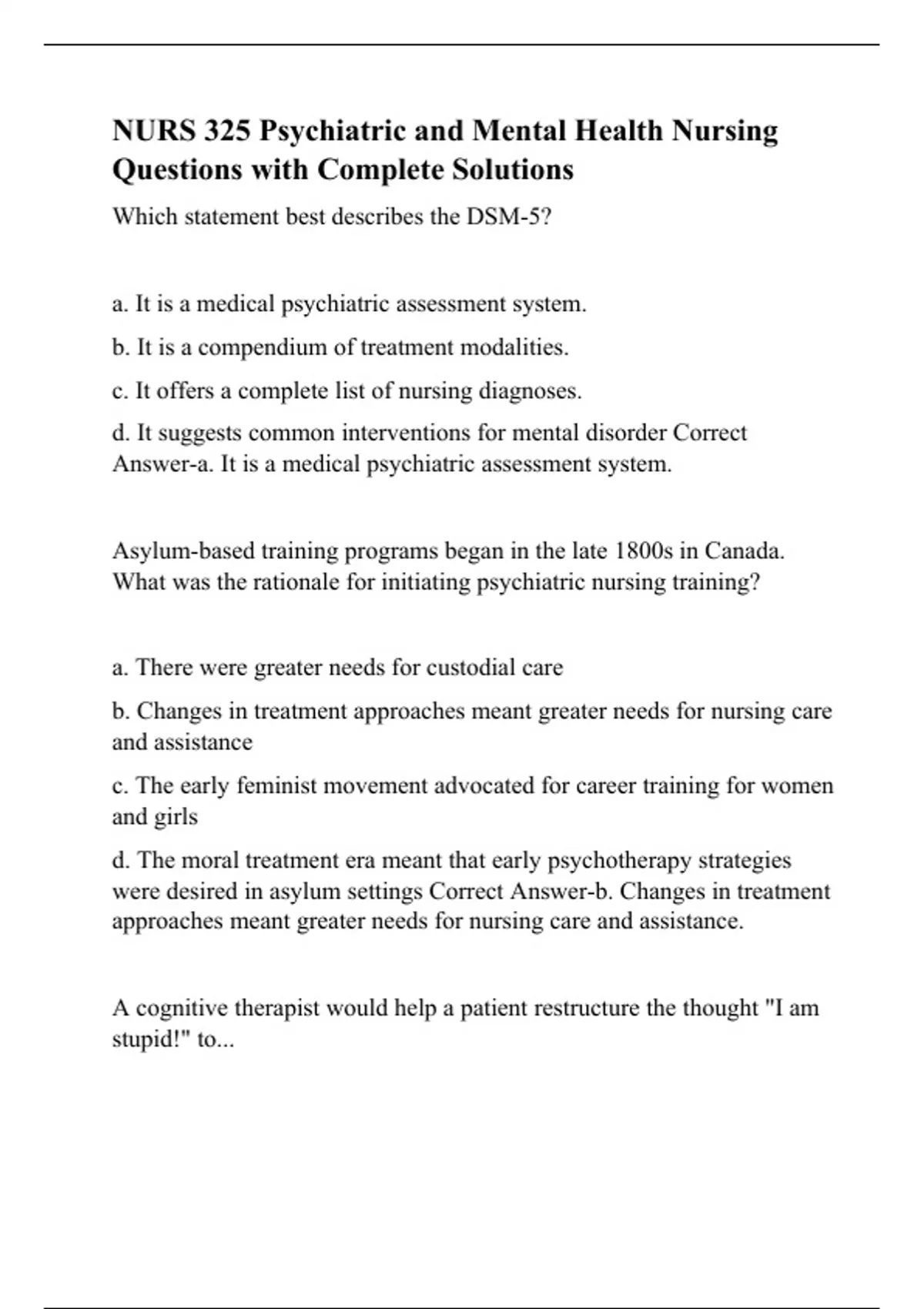 NURS 325 Psychiatric and Mental Health Nursing Questions with Complete Solutions

Which statement best describes the DSM-5?

a. It is a medical psychiatric assessment system.

b. It is a compendium of treatment modalities.

c. It offers a complete list of nursing diagnoses.

d. It suggests common interventions for mental disorder Correct Answer-a. It is a medical psychiatric assessment system.

Asylum-based training programs began in the late 1800s in Canada. What was the rationale for initiating psychiatric nursing training?

a. There were greater needs for custodial care

b. Changes in treatment approaches meant greater needs for nursing care and assistance

c. The early feminist movement advocated for career training for women and girls

d. The moral treatment era meant that early psychotherapy strategies were desired in asylum settings Correct Answer-b. Changes in treatment approaches meant greater needs for nursing care and assistance.

A cognitive therapist would help a patient restructure the thought "I am stupid!" to...